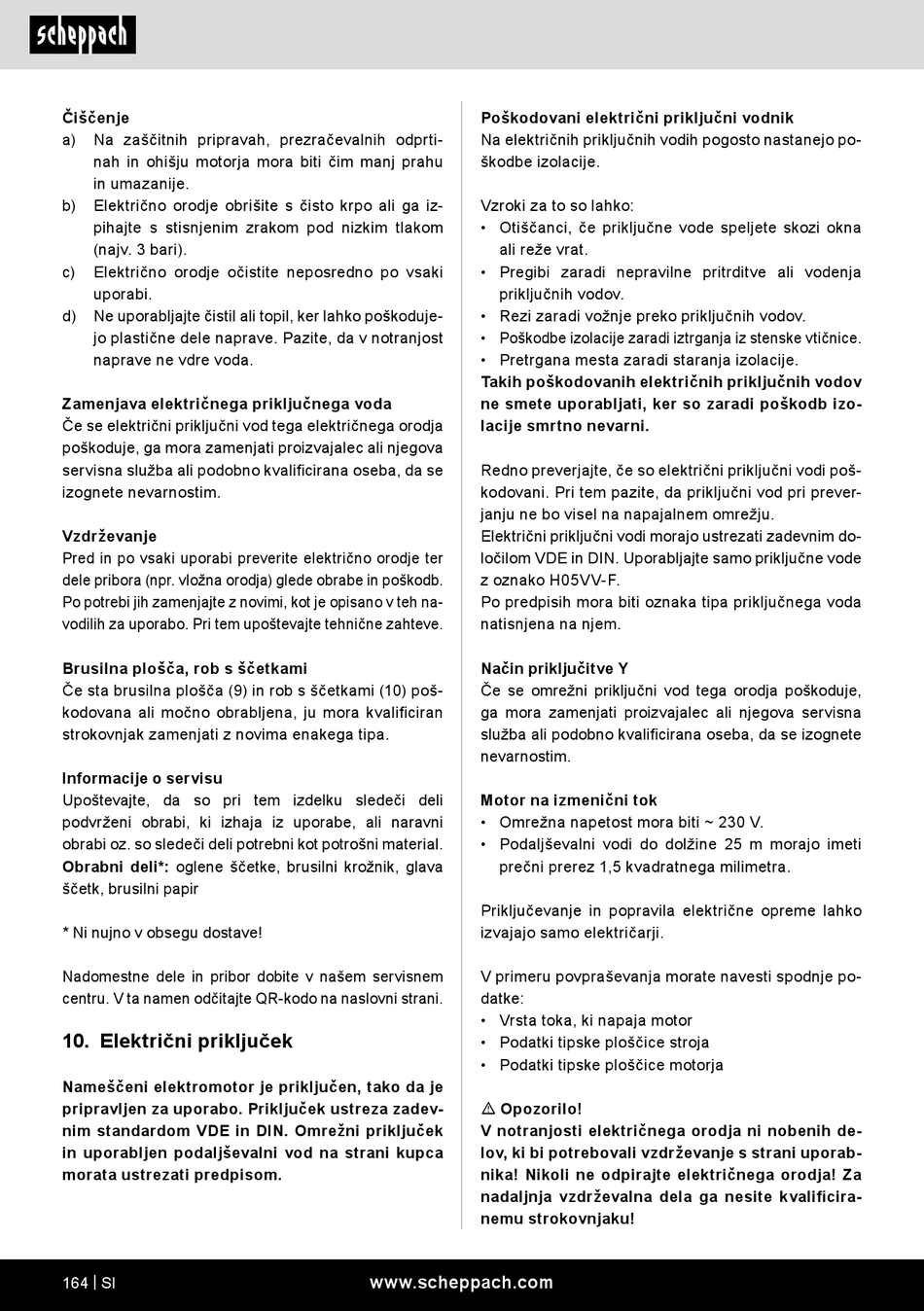 scheppach

Čiščenje
a) Na zaščitnih pripravah, prezračevalnih odprtinah in ohišju motorja mora biti čim manj prahu in umazanije.
b) Električno orodje obrišite s čisto krpo ali ga izpihajte s stisnjenim zrakom pod nizkim tlakom (najv. 3 bari).
c) Električno orodje očistite neposredno po vsaki uporabi.
d) Ne uporabljajte čistil ali topil, ker lahko poškodujejo plastične dele naprave. Pazite, da v notranjost naprave ne vdre voda.

Zamenjava električnega priključnega voda
Če se električni priključni vod tega električnega orodja poškoduje, ga mora zamenjati proizvajalec ali njegova servisna služba ali podobno kvalificirana oseba, da se izognete nevarnostim.

Vzdrževanje
Pred in po vsaki uporabi preverite električno orodje ter dele pribora (npr. vložna orodja) glede obrabe in poškodb. Po potrebi jih zamenjajte z novimi, kot je opisano v teh navodilih za uporabo. Pri tem upoštevajte tehnične zahteve.

Brusilna plošča, rob s ščetkami
Če sta brusilna plošča (9) in rob s ščetkami (10) poškodovana ali močno obrabljena, ju mora kvalificiran strokovnjak zamenjati z novima enakega tipa.

Informacije o servisu
Upoštevajte, da so pri tem izdelku sledeči deli podvrženi obrabi, ki izhaja iz uporabe, ali naravni obrabi oz. so sledeči deli potrebni kot potrošni material.
Obrabni deli*: oglene ščetke, brusilni krožnik, glava ščetk, brusilni papir

* Ni nujno v obsegu dostave!

Nadomestne dele in pribor dobite v našem servisnem centru. V ta namen odčitajte QR-kodo na naslovni strani.

10. Električni priključek

Nameščeni elektromotor je priključen, tako da je pripravljen za uporabo. Priključek ustreza zadevnim standardom VDE in DIN. Omrežni priključek in uporabljen podaljševalni vod na strani kupca morata ustrezati predpisom.

Poškodovani električni priključni vodnik
Na električnih priključnih vodih pogosto nastanejo poškodbe izolacije.

Vzroki za to so lahko:
• Otiščanci, če priključne vode speljete skozi okna ali reže vrat.
• Pregibi zaradi nepravilne pritrditve ali vodenja priključnih vodov.
• Rezi zaradi vožnje preko priključnih vodov.
• Poškodbe izolacije zaradi iztrganja iz stenske vtičnice.
• Pretrgana mesta zaradi staranja izolacije.
Takih poškodovanih električnih priključnih vodov ne smete uporabljati, ker so zaradi poškodb izolacije smrtno nevarni.

Redno preverjajte, če so električni priključni vodi poškodovani. Pri tem pazite, da priključni vod pri preverjanju ne bo visel na napajalnem omrežju.
Električni priključni vodi morajo ustrezati zadevnim določilom VDE in DIN. Uporabljajte samo priključne vode z oznako H05VV-F.
Po predpisih mora biti oznaka tipa priključnega voda natisnjena na njem.

Način priključitve Y
Če se omrežni priključni vod tega orodja poškoduje, ga mora zamenjati proizvajalec ali njegova servisna služba ali podobno kvalificirana oseba, da se izognete nevarnostim.

Motor na izmenični tok
• Omrežna napetost mora biti ~ 230 V.
• Podaljševalni vodi do dolžine 25 m morajo imeti prečni prerez 1,5 kvadratnega milimetra.

Priključevanje in popravila električne opreme lahko izvajajo samo električarji.

V primeru povpraševanja morate navesti spodnje podatke:
• Vrsta toka, ki napaja motor
• Podatki tipske ploščice stroja
• Podatki tipske ploščice motorja

⚠ Opozorilo!
V notranjosti električnega orodja ni nobenih delov, ki bi potrebovali vzdrževanje s strani uporabnika! Nikoli ne odpirajte električnega orodja! Za nadaljnja vzdrževalna dela ga nesite kvalificiranemu strokovnjaku!

164 | SI www.scheppach.com